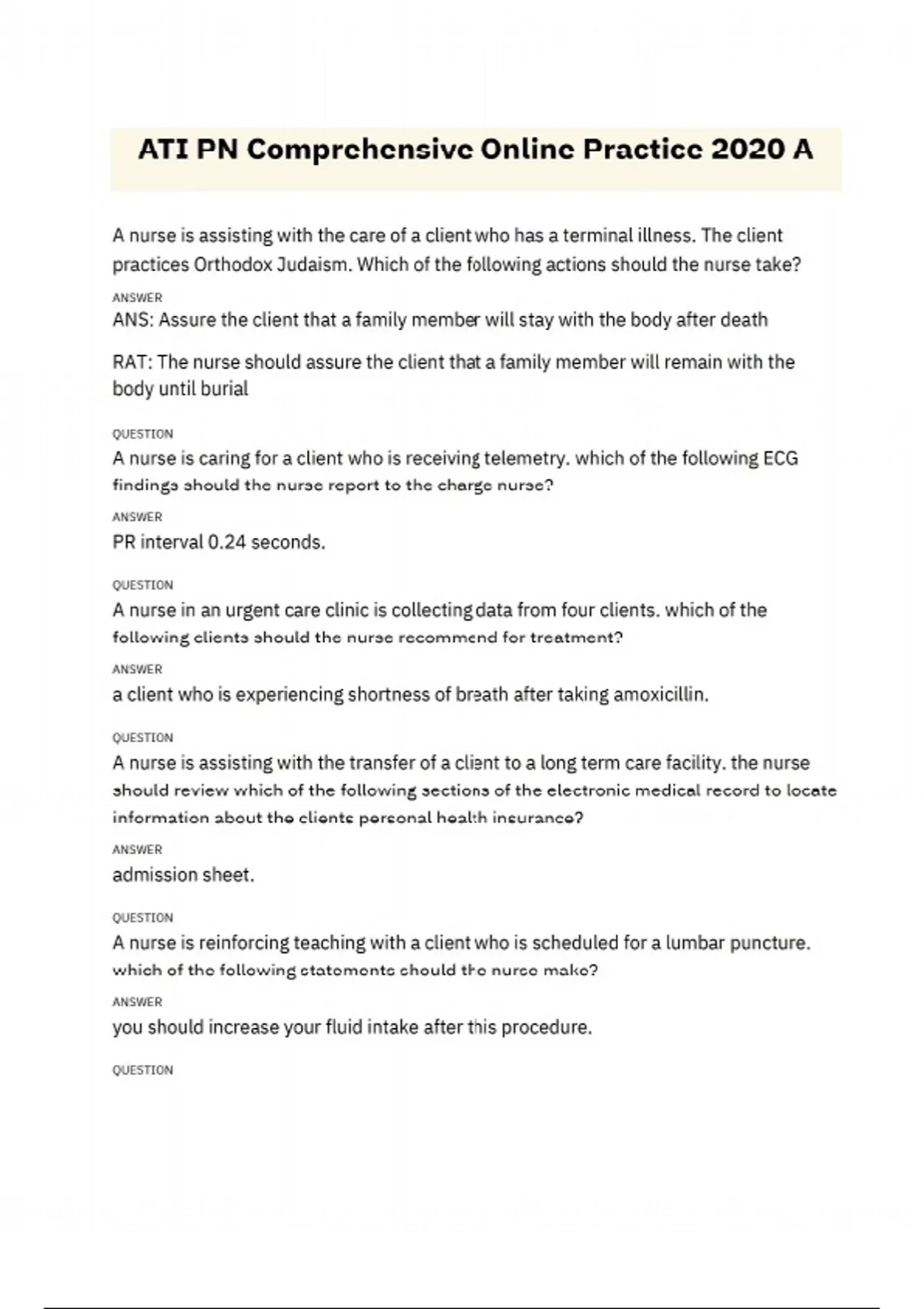 ATI PN Comprehensive Online Practice 2020 A

A nurse is assisting with the care of a client who has a terminal illness. The client practices Orthodox Judaism. Which of the following actions should the nurse take?

ANSWER

ANS: Assure the client that a family member will stay with the body after death

RAT: The nurse should assure the client that a family member will remain with the body until burial

QUESTION

A nurse is caring for a client who is receiving telemetry. which of the following ECG findings should the nurse report to the charge nurse?

ANSWER

PR interval 0.24 seconds.

QUESTION

A nurse in an urgent care clinic is collecting data from four clients. which of the following clients should the nurse recommend for treatment?

ANSWER

a client who is experiencing shortness of breath after taking amoxicillin.

QUESTION

A nurse is assisting with the transfer of a client to a long term care facility. the nurse should review which of the following sections of the electronic medical record to locate information about the clients personal health insurance?

ANSWER

admission sheet.

QUESTION

A nurse is reinforcing teaching with a client who is scheduled for a lumbar puncture. which of the following statements should the nurse make?

ANSWER

you should increase your fluid intake after this procedure.

QUESTION